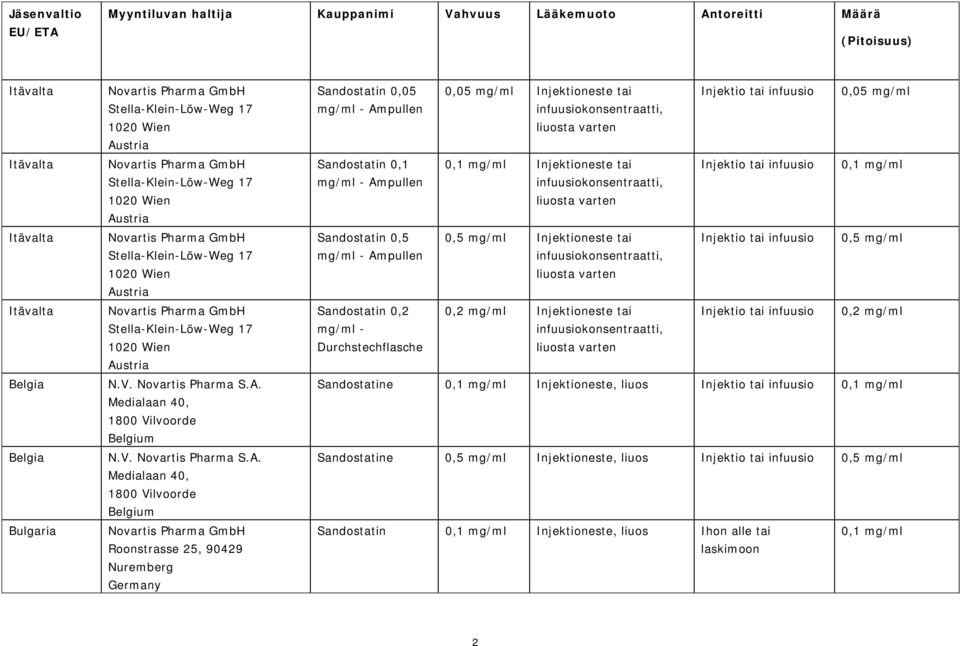 | Jäsenvaltio EU/ETA | Myyntiluvan haltija | Kauppanimi | Vahvuus | Lääkemuoto | Antoreitti | Määrä (Pitoisuus) |
|---|---|---|---|---|---|---|
| Itävalta | Novartis Pharma GmbH Stella-Klein-Löw-Weg 17 1020 Wien Austria | Sandostatin 0,05 mg/ml - Ampullen | 0,05 mg/ml | Injektioneste tai infuusiokonsentraatti, liuosta varten | Injektio tai infuusio | 0,05 mg/ml |
| Itävalta | Novartis Pharma GmbH Stella-Klein-Löw-Weg 17 1020 Wien Austria | Sandostatin 0,1 mg/ml - Ampullen | 0,1 mg/ml | Injektioneste tai infuusiokonsentraatti, liuosta varten | Injektio tai infuusio | 0,1 mg/ml |
| Itävalta | Novartis Pharma GmbH Stella-Klein-Löw-Weg 17 1020 Wien Austria | Sandostatin 0,5 mg/ml - Ampullen | 0,5 mg/ml | Injektioneste tai infuusiokonsentraatti, liuosta varten | Injektio tai infuusio | 0,5 mg/ml |
| Itävalta | Novartis Pharma GmbH Stella-Klein-Löw-Weg 17 1020 Wien Austria | Sandostatin 0,2 mg/ml - Durchstechflasche | 0,2 mg/ml | Injektioneste tai infuusiokonsentraatti, liuosta varten | Injektio tai infuusio | 0,2 mg/ml |
| Belgia | N.V. Novartis Pharma S.A. Medialaan 40, 1800 Vilvoorde Belgium | Sandostatine | 0,1 mg/ml | Injektioneste, liuos | Injektio tai infuusio | 0,1 mg/ml |
| Belgia | N.V. Novartis Pharma S.A. Medialaan 40, 1800 Vilvoorde Belgium | Sandostatine | 0,5 mg/ml | Injektioneste, liuos | Injektio tai infuusio | 0,5 mg/ml |
| Bulgaria | Novartis Pharma GmbH Roonstrasse 25, 90429 Nuremberg Germany | Sandostatin | 0,1 mg/ml | Injektioneste, liuos | Ihon alle tai laskimoon | 0,1 mg/ml |

2